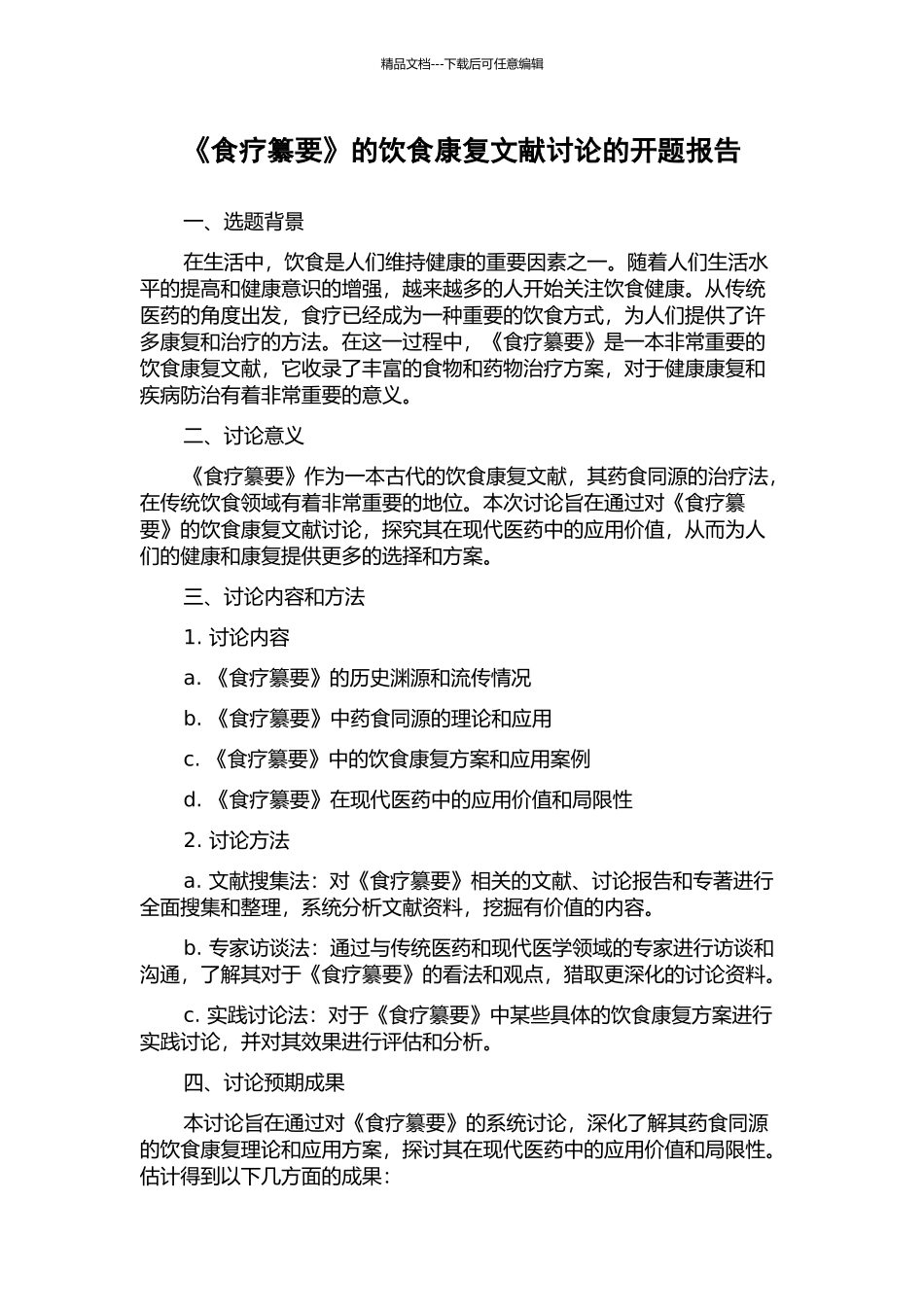 精品文档---下载后可任意编辑

《食疗纂要》的饮食康复文献讨论的开题报告

一、选题背景

在生活中，饮食是人们维持健康的重要因素之一。随着人们生活水平的提高和健康意识的增强，越来越多的人开始关注饮食健康。从传统医药的角度出发，食疗已经成为一种重要的饮食方式，为人们提供了许多康复和治疗的方法。在这一过程中，《食疗纂要》是一本非常重要的饮食康复文献，它收录了丰富的食物和药物治疗方案，对于健康康复和疾病防治有着非常重要的意义。

二、讨论意义

《食疗纂要》作为一本古代的饮食康复文献，其药食同源的治疗法，在传统饮食领域有着非常重要的地位。本次讨论旨在通过对《食疗纂要》的饮食康复文献讨论，探究其在现代医药中的应用价值，从而为人们的健康和康复提供更多的选择和方案。

三、讨论内容和方法

1. 讨论内容

a. 《食疗纂要》的历史渊源和流传情况

b. 《食疗纂要》中药食同源的理论和应用

c. 《食疗纂要》中的饮食康复方案和应用案例

d. 《食疗纂要》在现代医药中的应用价值和局限性

2. 讨论方法

a. 文献搜集法：对《食疗纂要》相关的文献、讨论报告和专著进行全面搜集和整理，系统分析文献资料，挖掘有价值的内容。

b. 专家访谈法：通过与传统医药和现代医学领域的专家进行访谈和沟通，了解其对于《食疗纂要》的看法和观点，猎取更深化的讨论资料。

c. 实践讨论法：对于《食疗纂要》中某些具体的饮食康复方案进行实践讨论，并对其效果进行评估和分析。

四、讨论预期成果

本讨论旨在通过对《食疗纂要》的系统讨论，深化了解其药食同源的饮食康复理论和应用方案，探讨其在现代医药中的应用价值和局限性。估计得到以下几方面的成果：